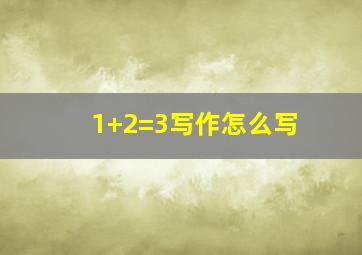 $1+2=3$写作怎么写